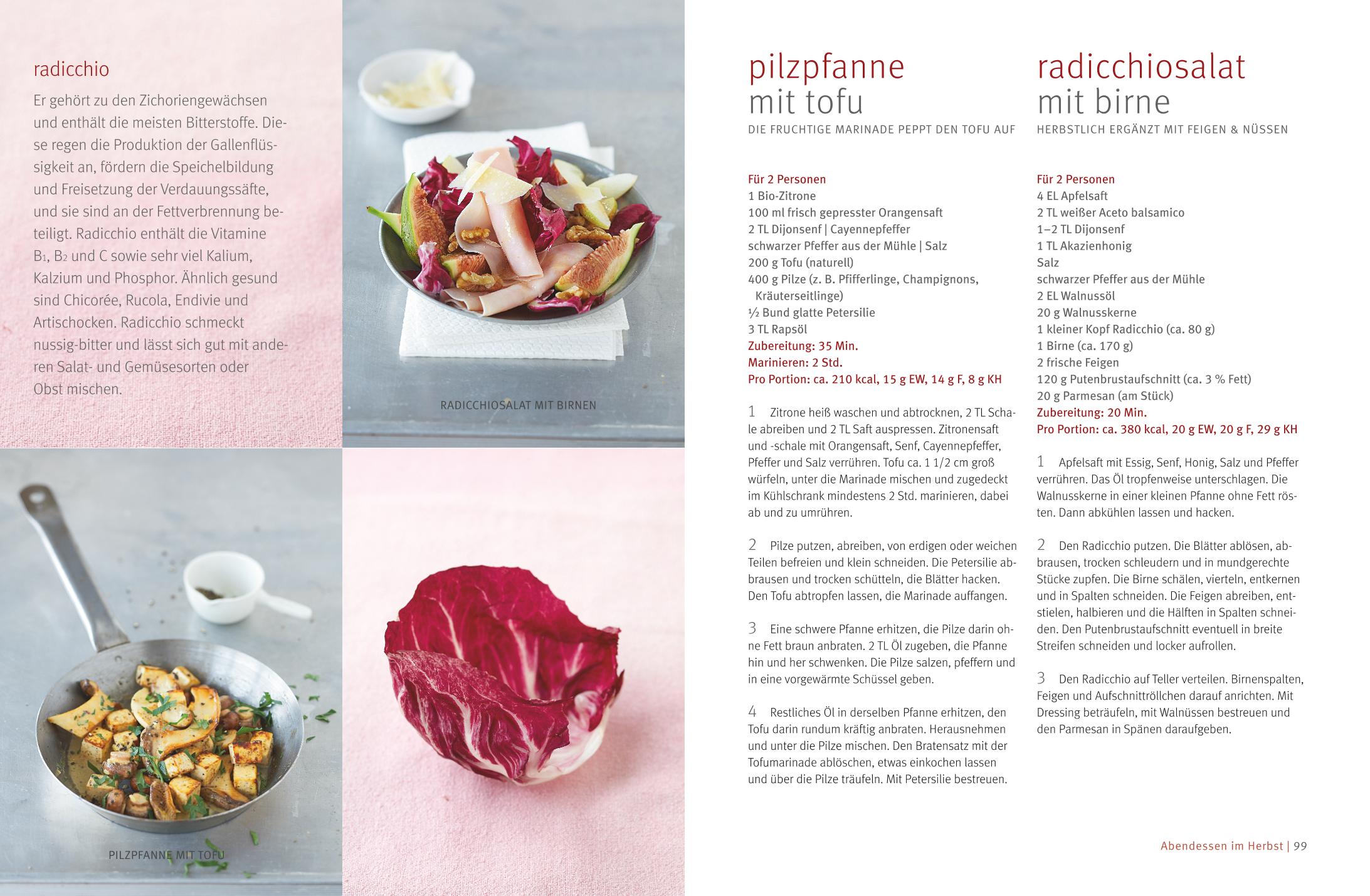 radicchio

Er gehört zu den Zichoriengewächsen und enthält die meisten Bitterstoffe. Diese regen die Produktion der Gallenflüssigkeit an, fördern die Speichelbildung und Freisetzung der Verdauungssäfte, und sie sind an der Fettverbrennung beteiligt. Radicchio enthält die Vitamine $B_1$, $B_2$ und C sowie sehr viel Kalium, Kalzium und Phosphor. Ähnlich gesund sind Chicorée, Rucola, Endivie und Artischocken. Radicchio schmeckt nussig-bitter und lässt sich gut mit anderen Salat- und Gemüsesorten oder Obst mischen.

RADICCHIOSALAT MIT BIRNEN

PILZPFANNE MIT TOFU

pilzpfanne mit tofu

DIE FRUCHTIGE MARINADE PEPPT DEN TOFU AUF

Für 2 Personen
1 Bio-Zitrone
100 ml frisch gepresster Orangensaft
2 TL Dijonsenf | Cayennepfeffer
schwarzer Pfeffer aus der Mühle | Salz
200 g Tofu (naturell)
400 g Pilze (z. B. Pfifferlinge, Champignons, Kräuterseitlinge)
½ Bund glatte Petersilie
3 TL Rapsöl
Zubereitung: 35 Min.
Marinieren: 2 Std.
Pro Portion: ca. 210 kcal, 15 g EW, 14 g F, 8 g KH

1 Zitrone heiß waschen und abtrocknen, 2 TL Schale abreiben und 2 TL Saft auspressen. Zitronensaft und -schale mit Orangensaft, Senf, Cayennepfeffer, Pfeffer und Salz verrühren. Tofu ca. 1 1/2 cm groß würfeln, unter die Marinade mischen und zugedeckt im Kühlschrank mindestens 2 Std. marinieren, dabei ab und zu umrühren.

2 Pilze putzen, abreiben, von erdigen oder weichen Teilen befreien und klein schneiden. Die Petersilie abbrausen und trocken schütteln, die Blätter hacken. Den Tofu abtropfen lassen, die Marinade auffangen.

3 Eine schwere Pfanne erhitzen, die Pilze darin ohne Fett braun anbraten. 2 TL Öl zugeben, die Pfanne hin und her schwenken. Die Pilze salzen, pfeffern und in eine vorgewärmte Schüssel geben.

4 Restliches Öl in derselben Pfanne erhitzen, den Tofu darin rundum kräftig anbraten. Herausnehmen und unter die Pilze mischen. Den Bratensatz mit der Tofumarinade ablöschen, etwas einkochen lassen und über die Pilze träufeln. Mit Petersilie bestreuen.

radicchiosalat mit birne

HERBSTLICH ERGÄNZT MIT FEIGEN & NÜSSEN

Für 2 Personen
4 EL Apfelsaft
2 TL weißer Aceto balsamico
1–2 TL Dijonsenf
1 TL Akazienhonig
Salz
schwarzer Pfeffer aus der Mühle
2 EL Walnussöl
20 g Walnusskerne
1 kleiner Kopf Radicchio (ca. 80 g)
1 Birne (ca. 170 g)
2 frische Feigen
120 g Putenbrustaufschnitt (ca. 3 % Fett)
20 g Parmesan (am Stück)
Zubereitung: 20 Min.
Pro Portion: ca. 380 kcal, 20 g EW, 20 g F, 29 g KH

1 Apfelsaft mit Essig, Senf, Honig, Salz und Pfeffer verrühren. Das Öl tropfenweise unterschlagen. Die Walnusskerne in einer kleinen Pfanne ohne Fett rösten. Dann abkühlen lassen und hacken.

2 Den Radicchio putzen. Die Blätter ablösen, abbrausen, trocken schleudern und in mundgerechte Stücke zupfen. Die Birne schälen, vierteln, entkernen und in Spalten schneiden. Die Feigen abreiben, entstielen, halbieren und die Hälften in Spalten schneiden. Den Putenbrustaufschnitt eventuell in breite Streifen schneiden und locker aufrollen.

3 Den Radicchio auf Teller verteilen. Birnenspalten, Feigen und Aufschnittröllchen darauf anrichten. Mit Dressing beträufeln, mit Walnüssen bestreuen und den Parmesan in Spänen daraufgeben.

Abendessen im Herbst | 99